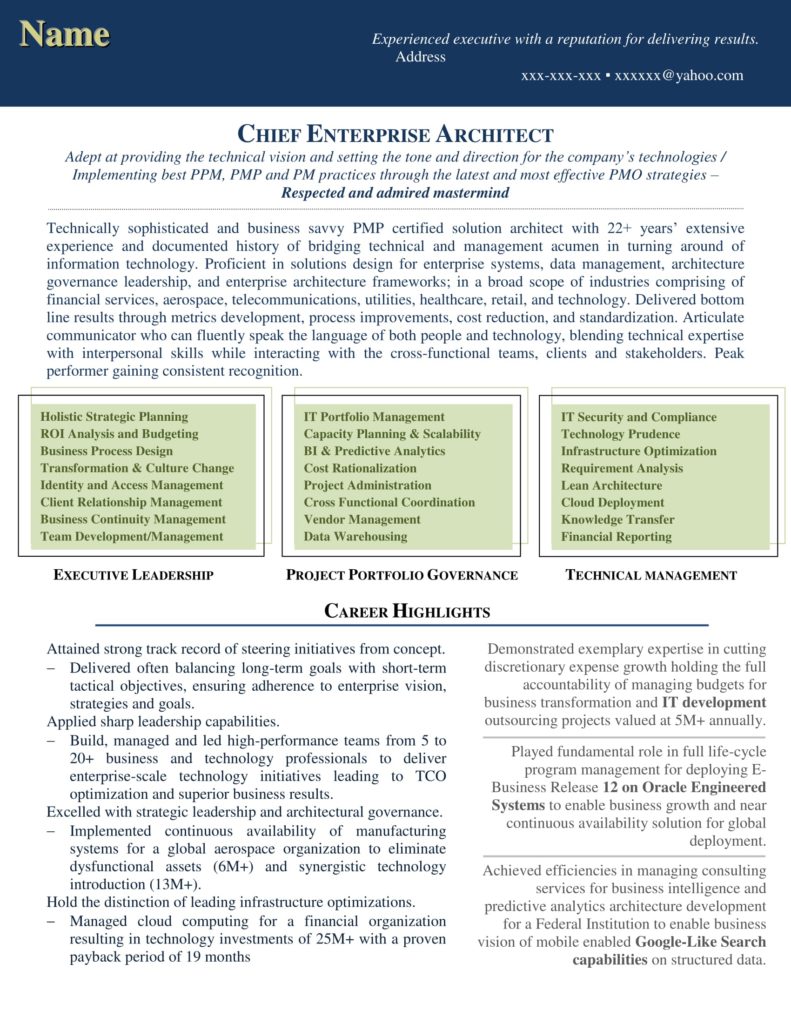 Name

Experienced executive with a reputation for delivering results.
Address
xxx-xxx-xxx ▪ xxxxxx@yahoo.com

CHIEF ENTERPRISE ARCHITECT

Adept at providing the technical vision and setting the tone and direction for the company's technologies / Implementing best PPM, PMP and PM practices through the latest and most effective PMO strategies – Respected and admired mastermind

Technically sophisticated and business savvy PMP certified solution architect with 22+ years' extensive experience and documented history of bridging technical and management acumen in turning around of information technology. Proficient in solutions design for enterprise systems, data management, architecture governance leadership, and enterprise architecture frameworks; in a broad scope of industries comprising of financial services, aerospace, telecommunications, utilities, healthcare, retail, and technology. Delivered bottom line results through metrics development, process improvements, cost reduction, and standardization. Articulate communicator who can fluently speak the language of both people and technology, blending technical expertise with interpersonal skills while interacting with the cross-functional teams, clients and stakeholders. Peak performer gaining consistent recognition.

Holistic Strategic Planning
ROI Analysis and Budgeting
Business Process Design
Transformation & Culture Change
Identity and Access Management
Client Relationship Management
Business Continuity Management
Team Development/Management

EXECUTIVE LEADERSHIP

IT Portfolio Management
Capacity Planning & Scalability
BI & Predictive Analytics
Cost Rationalization
Project Administration
Cross Functional Coordination
Vendor Management
Data Warehousing

PROJECT PORTFOLIO GOVERNANCE

IT Security and Compliance
Technology Prudence
Infrastructure Optimization
Requirement Analysis
Lean Architecture
Cloud Deployment
Knowledge Transfer
Financial Reporting

TECHNICAL MANAGEMENT

CAREER HIGHLIGHTS

Attained strong track record of steering initiatives from concept.
– Delivered often balancing long-term goals with short-term tactical objectives, ensuring adherence to enterprise vision, strategies and goals.
Applied sharp leadership capabilities.
– Build, managed and led high-performance teams from 5 to 20+ business and technology professionals to deliver enterprise-scale technology initiatives leading to TCO optimization and superior business results.
Excelled with strategic leadership and architectural governance.
– Implemented continuous availability of manufacturing systems for a global aerospace organization to eliminate dysfunctional assets (6M+) and synergistic technology introduction (13M+).
Hold the distinction of leading infrastructure optimizations.
– Managed cloud computing for a financial organization resulting in technology investments of 25M+ with a proven payback period of 19 months

Demonstrated exemplary expertise in cutting discretionary expense growth holding the full accountability of managing budgets for business transformation and IT development outsourcing projects valued at 5M+ annually.

Played fundamental role in full life-cycle program management for deploying E-Business Release 12 on Oracle Engineered Systems to enable business growth and near continuous availability solution for global deployment.

Achieved efficiencies in managing consulting services for business intelligence and predictive analytics architecture development for a Federal Institution to enable business vision of mobile enabled Google-Like Search capabilities on structured data.